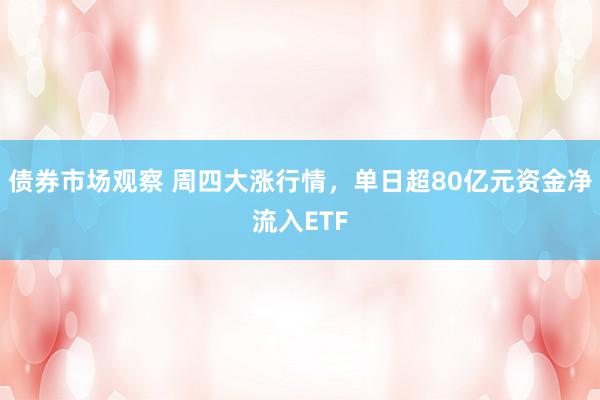 债券市场观察 周四大涨行情，单日超80亿元资金净流入ETF